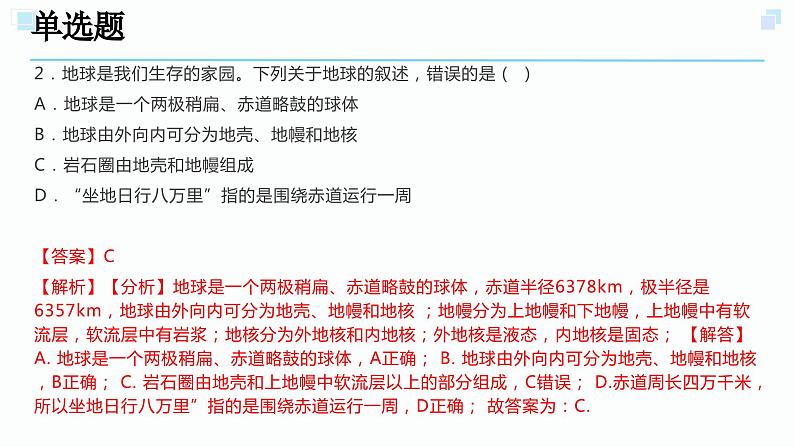 单选题

2．地球是我们生存的家园。下列关于地球的叙述，错误的是（　）

A．地球是一个两极稍扁、赤道略鼓的球体

B．地球由外向内可分为地壳、地幔和地核

C．岩石圈由地壳和地幔组成

D．“坐地日行八万里”指的是围绕赤道运行一周

【答案】C

【解析】【分析】地球是一个两极稍扁、赤道略鼓的球体，赤道半径6378km，极半径是6357km，地球由外向内可分为地壳、地幔和地核 ；地幔分为上地幔和下地幔，上地幔中有软流层，软流层中有岩浆；地核分为外地核和内地核；外地核是液态，内地核是固态； 【解答】A. 地球是一个两极稍扁、赤道略鼓的球体，A正确； B. 地球由外向内可分为地壳、地幔和地核，B正确； C. 岩石圈由地壳和上地幔中软流层以上的部分组成，C错误； D.赤道周长四万千米，所以坐地日行八万里”指的是围绕赤道运行一周，D正确； 故答案为：C.